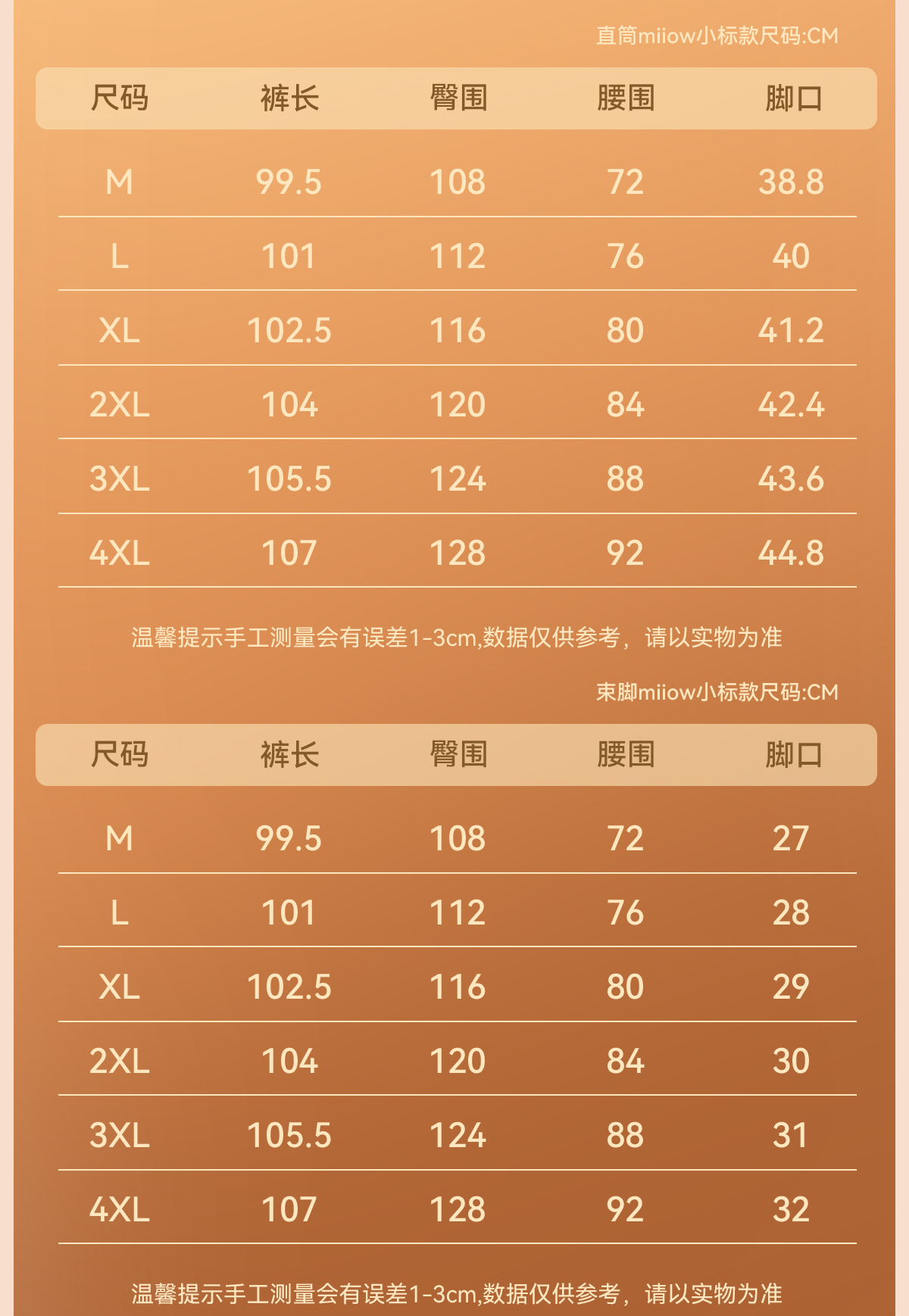 直筒miiow小标款尺码:CM

| 尺码 | 裤长 | 臀围 | 腰围 | 脚口 |
|---|---|---|---|---|
| M | 99.5 | 108 | 72 | 38.8 |
| L | 101 | 112 | 76 | 40 |
| XL | 102.5 | 116 | 80 | 41.2 |
| 2XL | 104 | 120 | 84 | 42.4 |
| 3XL | 105.5 | 124 | 88 | 43.6 |
| 4XL | 107 | 128 | 92 | 44.8 |

温馨提示手工测量会有误差1-3cm,数据仅供参考，请以实物为准

束脚miiow小标款尺码:CM

| 尺码 | 裤长 | 臀围 | 腰围 | 脚口 |
|---|---|---|---|---|
| M | 99.5 | 108 | 72 | 27 |
| L | 101 | 112 | 76 | 28 |
| XL | 102.5 | 116 | 80 | 29 |
| 2XL | 104 | 120 | 84 | 30 |
| 3XL | 105.5 | 124 | 88 | 31 |
| 4XL | 107 | 128 | 92 | 32 |

温馨提示手工测量会有误差1-3cm,数据仅供参考，请以实物为准